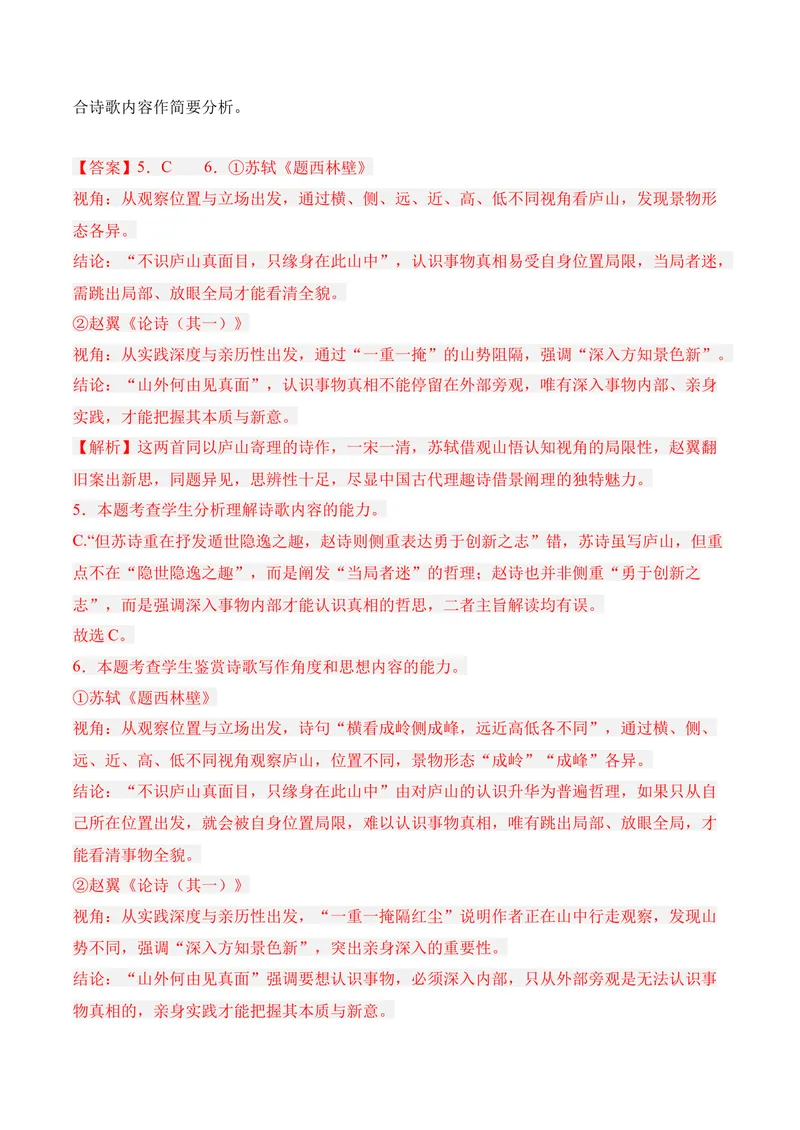 合诗歌内容作简要分析。

【答案】5．C 6．①苏轼《题西林壁》

视角：从观察位置与立场出发，通过横、侧、远、近、高、低不同视角看庐山，发现景物形态各异。

结论：“不识庐山真面目，只缘身在此山中”，认识事物真相易受自身位置局限，当局者迷，需跳出局部、放眼全局才能看清全貌。

②赵翼《论诗（其一）》

视角：从实践深度与亲历性出发，通过“一重一掩”的山势阻隔，强调“深入方知景色新”。

结论：“山外何由见真面”，认识事物真相不能停留在外部旁观，唯有深入事物内部、亲身实践，才能把握其本质与新意。

【解析】这两首同以庐山寄理的诗作，一宋一清，苏轼借观山悟认知视角的局限性，赵翼翻旧案出新思，同题异见，思辨性十足，尽显中国古代理趣诗借景阐理的独特魅力。

5．本题考查学生分析理解诗歌内容的能力。

C.“但苏诗重在抒发遁世隐逸之趣，赵诗则侧重表达勇于创新之志”错，苏诗虽写庐山，但重点不在“隐世隐逸之趣”，而是阐发“当局者迷”的哲理；赵诗也并非侧重“勇于创新之志”，而是强调深入事物内部才能认识真相的哲思，二者主旨解读均有误。

故选C。

6．本题考查学生鉴赏诗歌写作角度和思想内容的能力。

①苏轼《题西林壁》

视角：从观察位置与立场出发，诗句“横看成岭侧成峰，远近高低各不同”，通过横、侧、远、近、高、低不同视角观察庐山，位置不同，景物形态“成岭”“成峰”各异。

结论：“不识庐山真面目，只缘身在此山中”由对庐山的认识升华为普遍哲理，如果只从自己所在位置出发，就会被自身位置局限，难以认识事物真相，唯有跳出局部、放眼全局，才能看清事物全貌。

②赵翼《论诗（其一）》

视角：从实践深度与亲历性出发，“一重一掩隔红尘”说明作者正在山中行走观察，发现山势不同，强调“深入方知景色新”，突出亲身深入的重要性。

结论：“山外何由见真面”强调要想认识事物，必须深入内部，只从外部旁观是无法认识事物真相的，亲身实践才能把握其本质与新意。